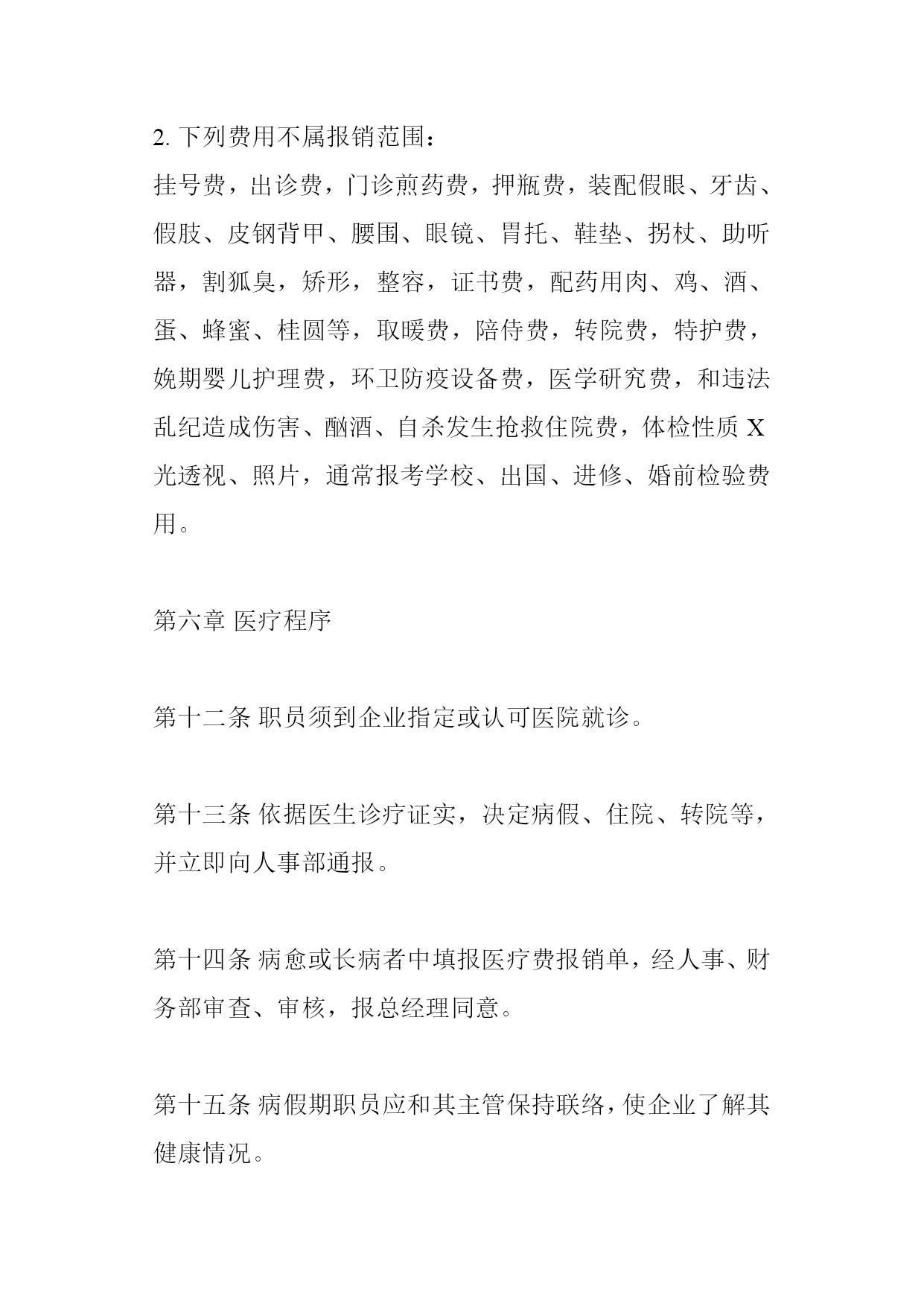 2. 下列费用不属报销范围：

挂号费，出诊费，门诊煎药费，押瓶费，装配假眼、牙齿、假肢、皮钢背甲、腰围、眼镜、胃托、鞋垫、拐杖、助听器，割狐臭，矫形，整容，证书费，配药用肉、鸡、酒、蛋、蜂蜜、桂圆等，取暖费，陪侍费，转院费，特护费，娩期婴儿护理费，环卫防疫设备费，医学研究费，和违法乱纪造成伤害、酗酒、自杀发生抢救住院费，体检性质 X 光透视、照片，通常报考学校、出国、进修、婚前检验费用。

第六章 医疗程序

第十二条 职员须到企业指定或认可医院就诊。

第十三条 依据医生诊疗证实，决定病假、住院、转院等，并立即向人事部通报。

第十四条 病愈或长病者中填报医疗费报销单，经人事、财务部审查、审核，报总经理同意。

第十五条 病假期职员应和其主管保持联络，使企业了解其健康情况。